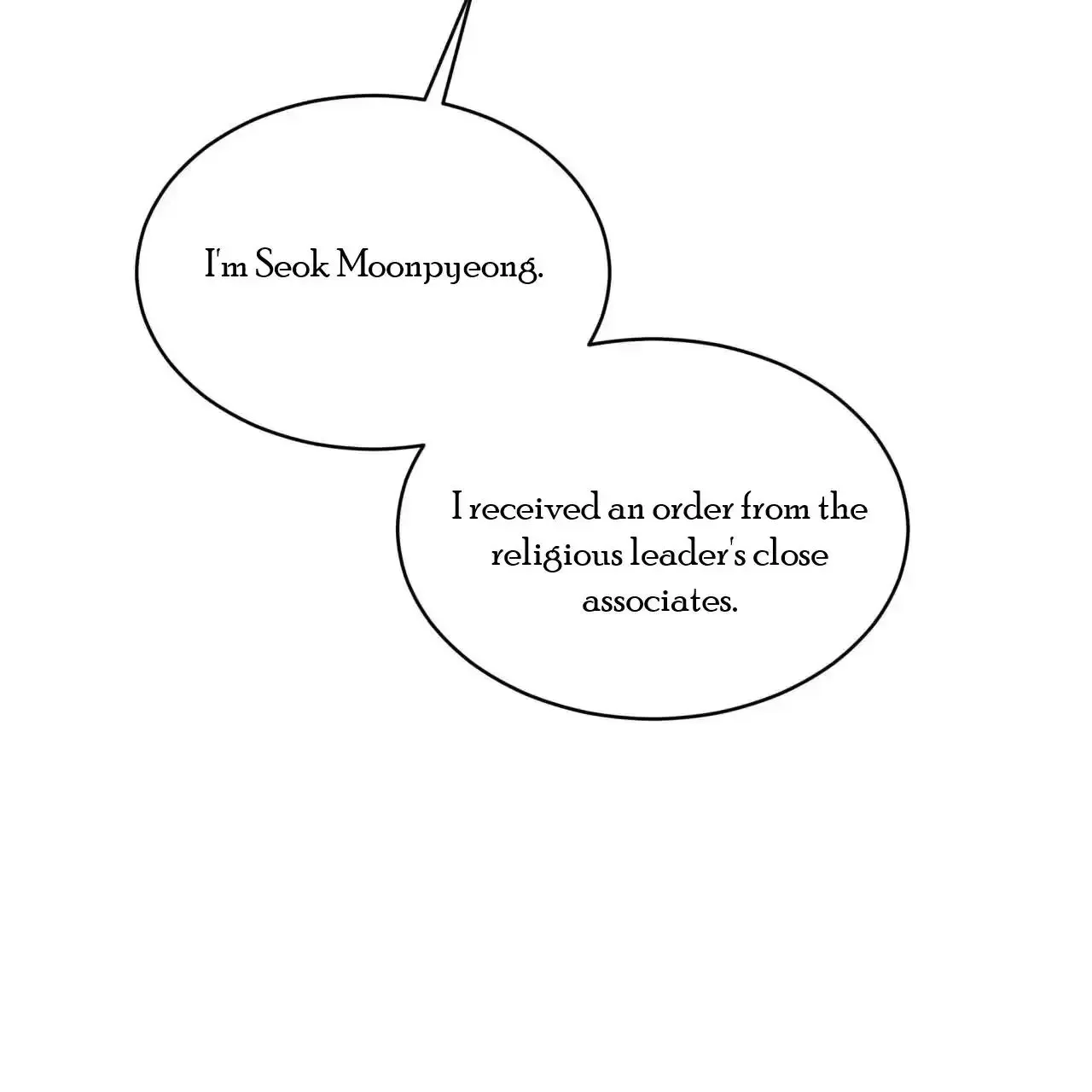 I'm Seok Moonpyeong.

I received an order from the religious leader's close associates.